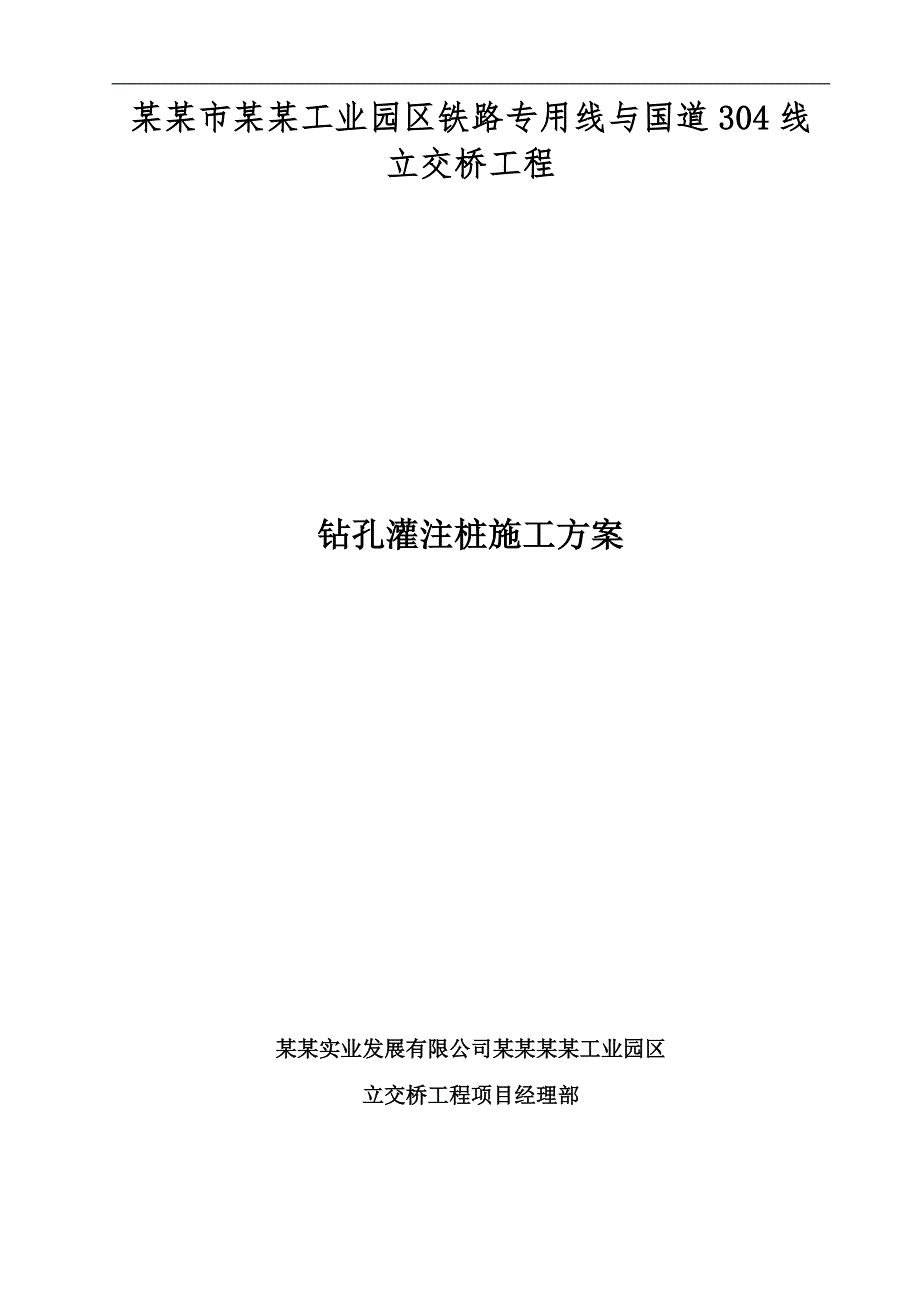 某某市某某工业园区铁路专用线与国道304线立交桥工程

钻孔灌注桩施工方案

某某实业发展有限公司某某某某工业园区

立交桥工程项目经理部